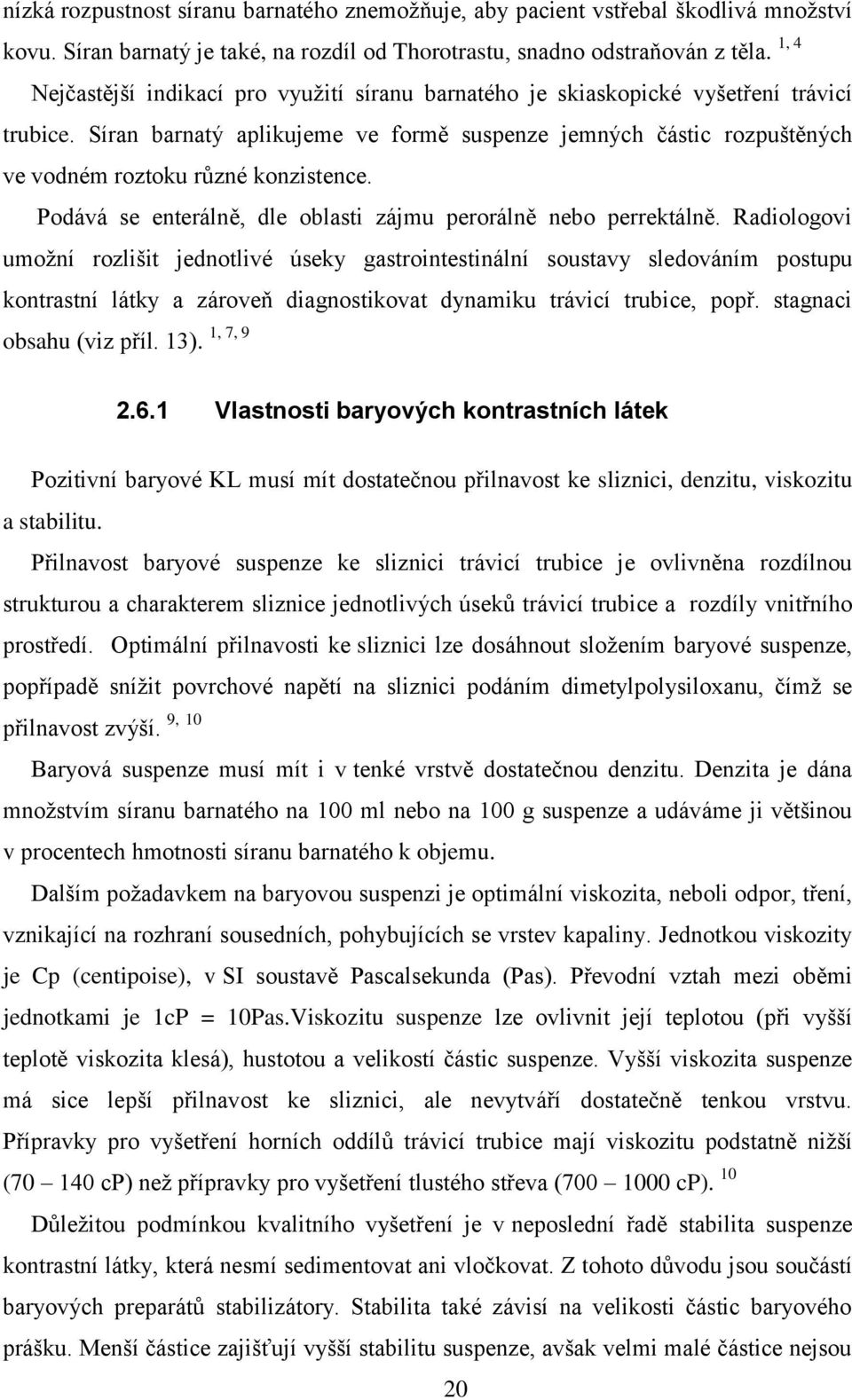 nízká rozpustnost síranu barnatého znemožňuje, aby pacient vstřebal škodlivá množství kovu. Síran barnatý je také, na rozdíl od Thorotrastu, snadno odstraňován z těla. $^{1, 4}$

Nejčastější indikací pro využití síranu barnatého je skiaskopické vyšetření trávicí trubice. Síran barnatý aplikujeme ve formě suspenze jemných částic rozpuštěných ve vodném roztoku různé konzistence.

Podává se enterálně, dle oblasti zájmu perorálně nebo perrektálně. Radiologovi umožní rozlišit jednotlivé úseky gastrointestinální soustavy sledováním postupu kontrastní látky a zároveň diagnostikovat dynamiku trávicí trubice, popř. stagnaci obsahu (viz příl. 13). $^{1, 7, 9}$

2.6.1 Vlastnosti baryových kontrastních látek

Pozitivní baryové KL musí mít dostatečnou přilnavost ke sliznici, denzitu, viskozitu a stabilitu.

Přilnavost baryové suspenze ke sliznici trávicí trubice je ovlivněna rozdílnou strukturou a charakterem sliznice jednotlivých úseků trávicí trubice a rozdíly vnitřního prostředí. Optimální přilnavosti ke sliznici lze dosáhnout složením baryové suspenze, popřípadě snížit povrchové napětí na sliznici podáním dimetylpolysiloxanu, čímž se přilnavost zvýší. $^{9, 10}$

Baryová suspenze musí mít i v tenké vrstvě dostatečnou denzitu. Denzita je dána množstvím síranu barnatého na 100 ml nebo na 100 g suspenze a udáváme ji většinou v procentech hmotnosti síranu barnatého k objemu.

Dalším požadavkem na baryovou suspenzi je optimální viskozita, neboli odpor, tření, vznikající na rozhraní sousedních, pohybujících se vrstev kapaliny. Jednotkou viskozity je Cp (centipoise), v SI soustavě Pascalsekunda (Pas). Převodní vztah mezi oběmi jednotkami je 1cP = 10Pas.Viskozitu suspenze lze ovlivnit její teplotou (při vyšší teplotě viskozita klesá), hustotou a velikostí částic suspenze. Vyšší viskozita suspenze má sice lepší přilnavost ke sliznici, ale nevytváří dostatečně tenkou vrstvu. Přípravky pro vyšetření horních oddílů trávicí trubice mají viskozitu podstatně nižší (70 – 140 cP) než přípravky pro vyšetření tlustého střeva (700 – 1000 cP). $^{10}$

Důležitou podmínkou kvalitního vyšetření je v neposlední řadě stabilita suspenze kontrastní látky, která nesmí sedimentovat ani vločkovat. Z tohoto důvodu jsou součástí baryových preparátů stabilizátory. Stabilita také závisí na velikosti částic baryového prášku. Menší částice zajišťují vyšší stabilitu suspenze, avšak velmi malé částice nejsou

20